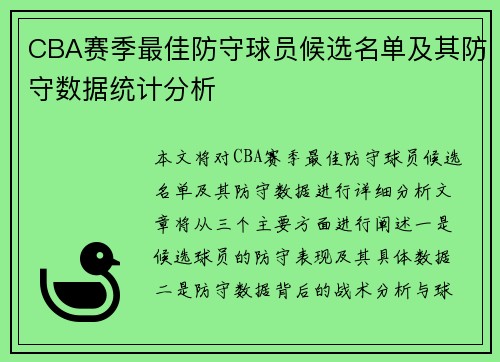 CBA赛季最佳防守球员候选名单及其防守数据统计分析

本文将对CBA赛季最佳防守球员候选名单及其防守数据进行详细分析文章将从三个主要方面进行阐述一是候选球员的防守表现及其具体数据二是防守数据背后的战术分析与球